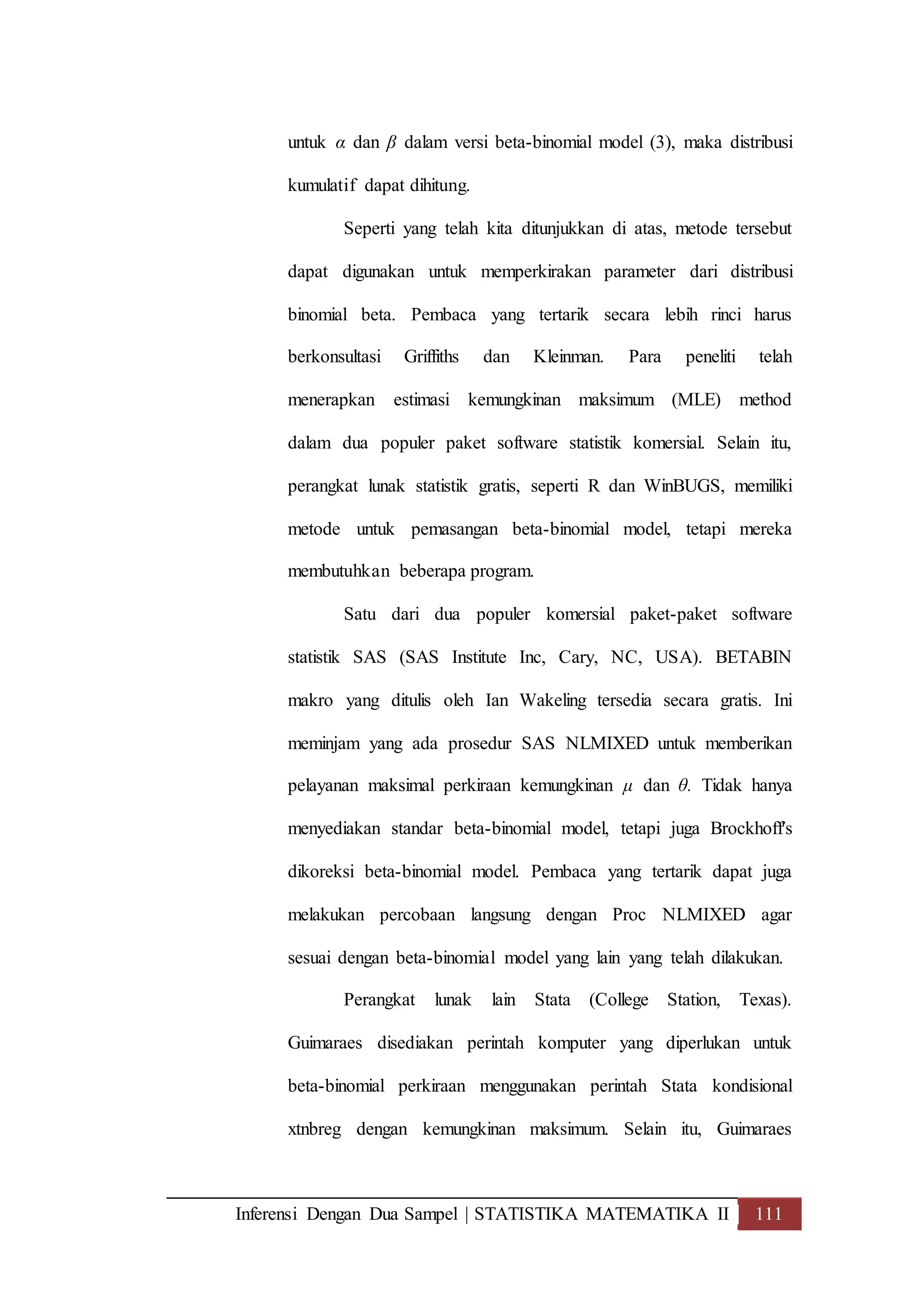 untuk $\alpha$ dan $\beta$ dalam versi beta-binomial model (3), maka distribusi kumulatif dapat dihitung.

Seperti yang telah kita ditunjukkan di atas, metode tersebut dapat digunakan untuk memperkirakan parameter dari distribusi binomial beta. Pembaca yang tertarik secara lebih rinci harus berkonsultasi Griffiths dan Kleinman. Para peneliti telah menerapkan estimasi kemungkinan maksimum (MLE) method dalam dua populer paket software statistik komersial. Selain itu, perangkat lunak statistik gratis, seperti R dan WinBUGS, memiliki metode untuk pemasangan beta-binomial model, tetapi mereka membutuhkan beberapa program.

Satu dari dua populer komersial paket-paket software statistik SAS (SAS Institute Inc, Cary, NC, USA). BETABIN makro yang ditulis oleh Ian Wakeling tersedia secara gratis. Ini meminjam yang ada prosedur SAS NLMIXED untuk memberikan pelayanan maksimal perkiraan kemungkinan $\mu$ dan $\theta$. Tidak hanya menyediakan standar beta-binomial model, tetapi juga Brockhoff's dikoreksi beta-binomial model. Pembaca yang tertarik dapat juga melakukan percobaan langsung dengan Proc NLMIXED agar sesuai dengan beta-binomial model yang lain yang telah dilakukan.

Perangkat lunak lain Stata (College Station, Texas). Guimaraes disediakan perintah komputer yang diperlukan untuk beta-binomial perkiraan menggunakan perintah Stata kondisional xtnbreg dengan kemungkinan maksimum. Selain itu, Guimaraes

Inferensi Dengan Dua Sampel | STATISTIKA MATEMATIKA II 111